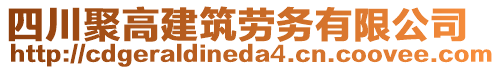 四川聚高建筑劳务有限公司
http://cdgeraldineda4.cn.coovee.com